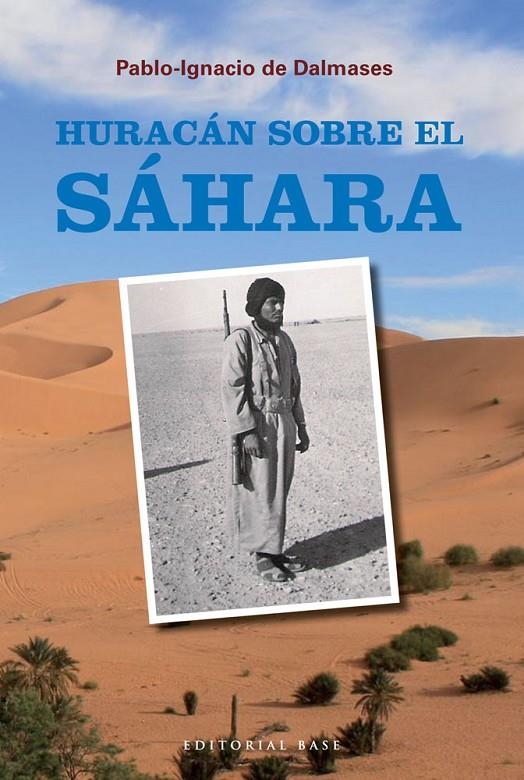 Pablo-Ignacio de Dalmases

HURACÁN SOBRE EL
SÁHARA

EDITORIAL BASE